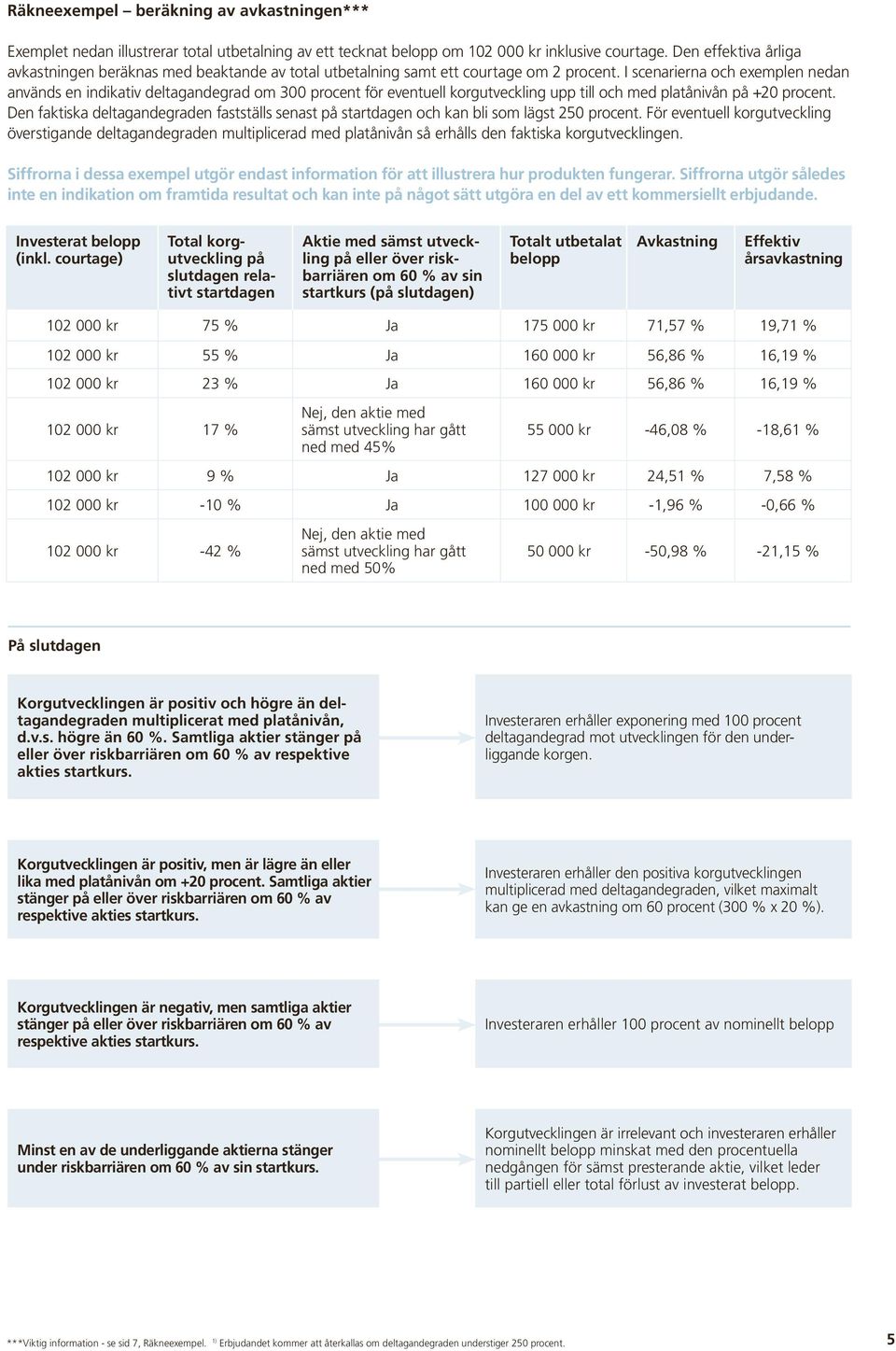 Räkneexempel – beräkning av avkastningen***

Exemplet nedan illustrerar total utbetalning av ett tecknat belopp om 102 000 kr inklusive courtage. Den effektiva årliga avkastningen beräknas med beaktande av total utbetalning samt ett courtage om 2 procent. I scenarierna och exemplen nedan används en indikativ deltagandegrad om 300 procent för eventuell korgutveckling upp till och med platånivån på +20 procent. Den faktiska deltagandegraden fastställs senast på startdagen och kan bli som lägst 250 procent. För eventuell korgutveckling överstigande deltagandegraden multiplicerad med platånivån så erhålls den faktiska korgutvecklingen.

Siffrorna i dessa exempel utgör endast information för att illustrera hur produkten fungerar. Siffrorna utgör således inte en indikation om framtida resultat och kan inte på något sätt utgöra en del av ett kommersiellt erbjudande.

| Investerat belopp (inkl. courtage) | Total korgutveckling på slutdagen relativt startdagen | Aktie med sämst utveckling på eller över riskbarriären om 60 % av sin startkurs (på slutdagen) | Totalt utbetalat belopp | Avkastning | Effektiv årsavkastning |
|---|---|---|---|---|---|
| 102 000 kr | 75 % | Ja | 175 000 kr | 71,57 % | 19,71 % |
| 102 000 kr | 55 % | Ja | 160 000 kr | 56,86 % | 16,19 % |
| 102 000 kr | 23 % | Ja | 160 000 kr | 56,86 % | 16,19 % |
| 102 000 kr | 17 % | Nej, den aktie med sämst utveckling har gått ned med 45% | 55 000 kr | -46,08 % | -18,61 % |
| 102 000 kr | 9 % | Ja | 127 000 kr | 24,51 % | 7,58 % |
| 102 000 kr | -10 % | Ja | 100 000 kr | -1,96 % | -0,66 % |
| 102 000 kr | -42 % | Nej, den aktie med sämst utveckling har gått ned med 50% | 50 000 kr | -50,98 % | -21,15 % |

På slutdagen

Korgutvecklingen är positiv och högre än deltagandegraden multiplicerat med platånivån, d.v.s. högre än 60 %. Samtliga aktier stänger på eller över riskbarriären om 60 % av respektive akties startkurs.

Investeraren erhåller exponering med 100 procent deltagandegrad mot utvecklingen för den underliggande korgen.

Korgutvecklingen är positiv, men är lägre än eller lika med platånivån om +20 procent. Samtliga aktier stänger på eller över riskbarriären om 60 % av respektive akties startkurs.

Investeraren erhåller den positiva korgutvecklingen multiplicerad med deltagandegraden, vilket maximalt kan ge en avkastning om 60 procent (300 % x 20 %).

Korgutvecklingen är negativ, men samtliga aktier stänger på eller över riskbarriären om 60 % av respektive akties startkurs.

Investeraren erhåller 100 procent av nominellt belopp

Minst en av de underliggande aktierna stänger under riskbarriären om 60 % av sin startkurs.

Korgutvecklingen är irrelevant och investeraren erhåller nominellt belopp minskat med den procentuella nedgången för sämst presterande aktie, vilket leder till partiell eller total förlust av investerat belopp.

***Viktig information - se sid 7, Räkneexempel. $^{1)}$ Erbjudandet kommer att återkallas om deltagandegraden understiger 250 procent.

5